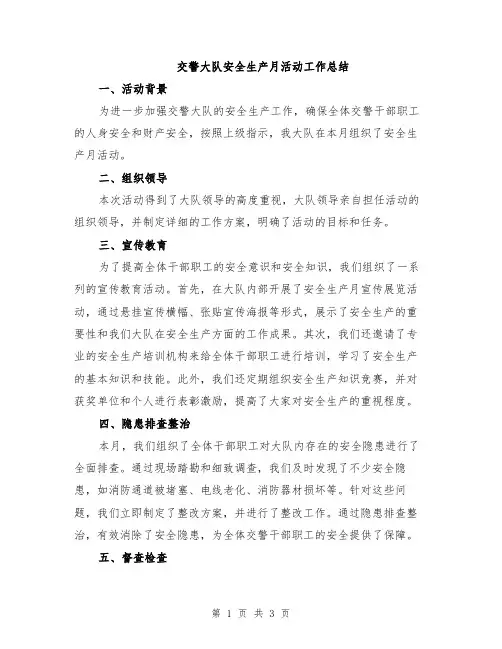 交警大队安全生产月活动工作总结

一、活动背景

为进一步加强交警大队的安全生产工作，确保全体交警干部职工的人身安全和财产安全，按照上级指示，我大队在本月组织了安全生产月活动。

二、组织领导

本次活动得到了大队领导的高度重视，大队领导亲自担任活动的组织领导，并制定详细的工作方案，明确了活动的目标和任务。

三、宣传教育

为了提高全体干部职工的安全意识和安全知识，我们组织了一系列的宣传教育活动。首先，在大队内部开展了安全生产月宣传展览活动，通过悬挂宣传横幅、张贴宣传海报等形式，展示了安全生产的重要性和我们大队在安全生产方面的工作成果。其次，我们还邀请了专业的安全生产培训机构来给全体干部职工进行培训，学习了安全生产的基本知识和技能。此外，我们还定期组织安全生产知识竞赛，并对获奖单位和个人进行表彰激励，提高了大家对安全生产的重视程度。

四、隐患排查整治

本月，我们组织了全体干部职工对大队内存在的安全隐患进行了全面排查。通过现场踏勘和细致调查，我们及时发现了不少安全隐患，如消防通道被堵塞、电线老化、消防器材损坏等。针对这些问题，我们立即制定了整改方案，并进行了整改工作。通过隐患排查整治，有效消除了安全隐患，为全体交警干部职工的安全提供了保障。

五、督查检查

第 1 页 共 3 页